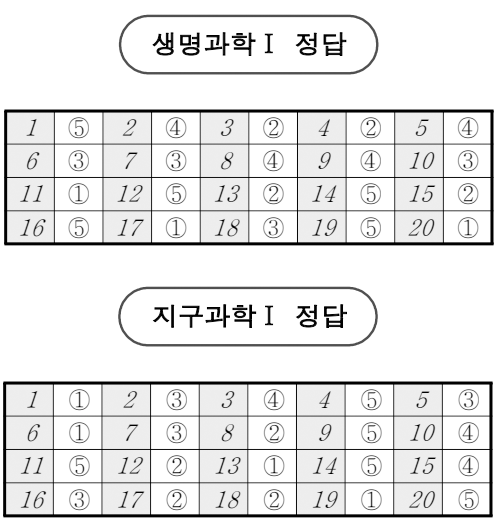 생명과학Ⅰ 정답

| 1 | ⑤ | 2 | ④ | 3 | ② | 4 | ② | 5 | ④ |
|---|---|---|---|---|---|---|---|---|---|
| 6 | ③ | 7 | ③ | 8 | ④ | 9 | ④ | 10 | ③ |
| 11 | ① | 12 | ⑤ | 13 | ② | 14 | ⑤ | 15 | ② |
| 16 | ⑤ | 17 | ① | 18 | ③ | 19 | ⑤ | 20 | ① |

지구과학Ⅰ 정답

| 1 | ① | 2 | ③ | 3 | ④ | 4 | ⑤ | 5 | ③ |
|---|---|---|---|---|---|---|---|---|---|
| 6 | ① | 7 | ③ | 8 | ② | 9 | ⑤ | 10 | ④ |
| 11 | ⑤ | 12 | ② | 13 | ① | 14 | ⑤ | 15 | ④ |
| 16 | ③ | 17 | ② | 18 | ② | 19 | ① | 20 | ⑤ |